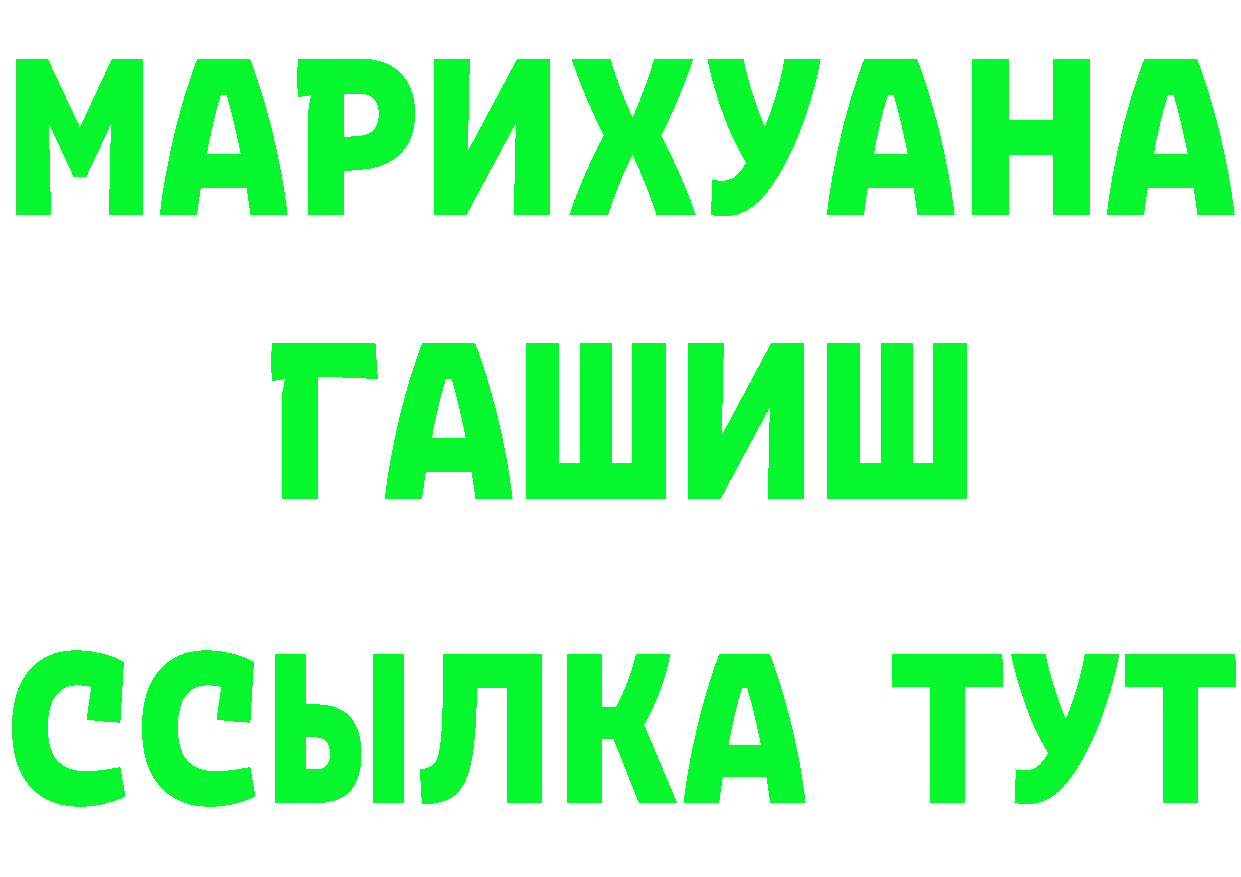 МАРИХУАНА
ГАШИШ
ССЫЛКА ТУТ